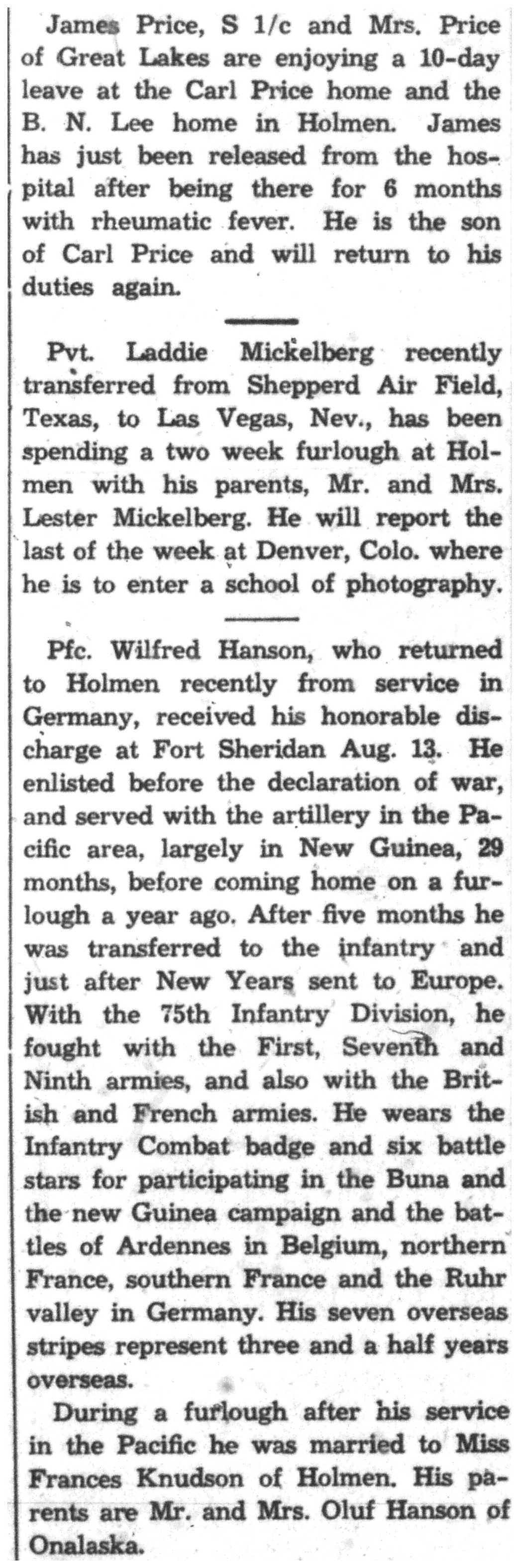 James Price, S 1/c and Mrs. Price of Great Lakes are enjoying a 10-day leave at the Carl Price home and the B. N. Lee home in Holmen. James has just been released from the hospital after being there for 6 months with rheumatic fever. He is the son of Carl Price and will return to his duties again.

Pvt. Laddie Mickelberg recently transferred from Shepperd Air Field, Texas, to Las Vegas, Nev., has been spending a two week furlough at Holmen with his parents, Mr. and Mrs. Lester Mickelberg. He will report the last of the week at Denver, Colo. where he is to enter a school of photography.

Pfc. Wilfred Hanson, who returned to Holmen recently from service in Germany, received his honorable discharge at Fort Sheridan Aug. 13. He enlisted before the declaration of war, and served with the artillery in the Pacific area, largely in New Guinea, 29 months, before coming home on a furlough a year ago. After five months he was transferred to the infantry and just after New Years sent to Europe. With the 75th Infantry Division, he fought with the First, Seventh and Ninth armies, and also with the British and French armies. He wears the Infantry Combat badge and six battle stars for participating in the Buna and the new Guinea campaign and the battles of Ardennes in Belgium, northern France, southern France and the Ruhr valley in Germany. His seven overseas stripes represent three and a half years overseas.

During a furlough after his service in the Pacific he was married to Miss Frances Knudson of Holmen. His parents are Mr. and Mrs. Oluf Hanson of Onalaska.